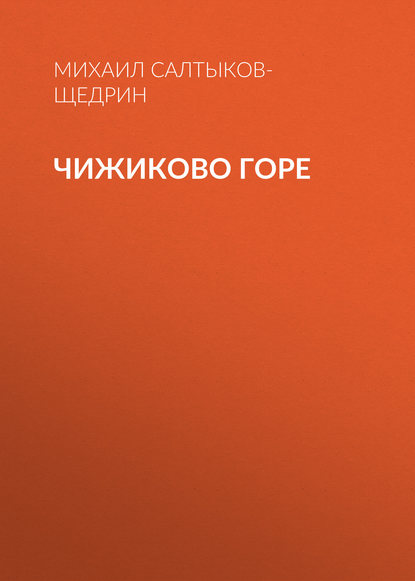 МИХАИЛ САЛТЫКОВ-ЩЕДРИН

ЧИЖИКОВО ГОРЕ